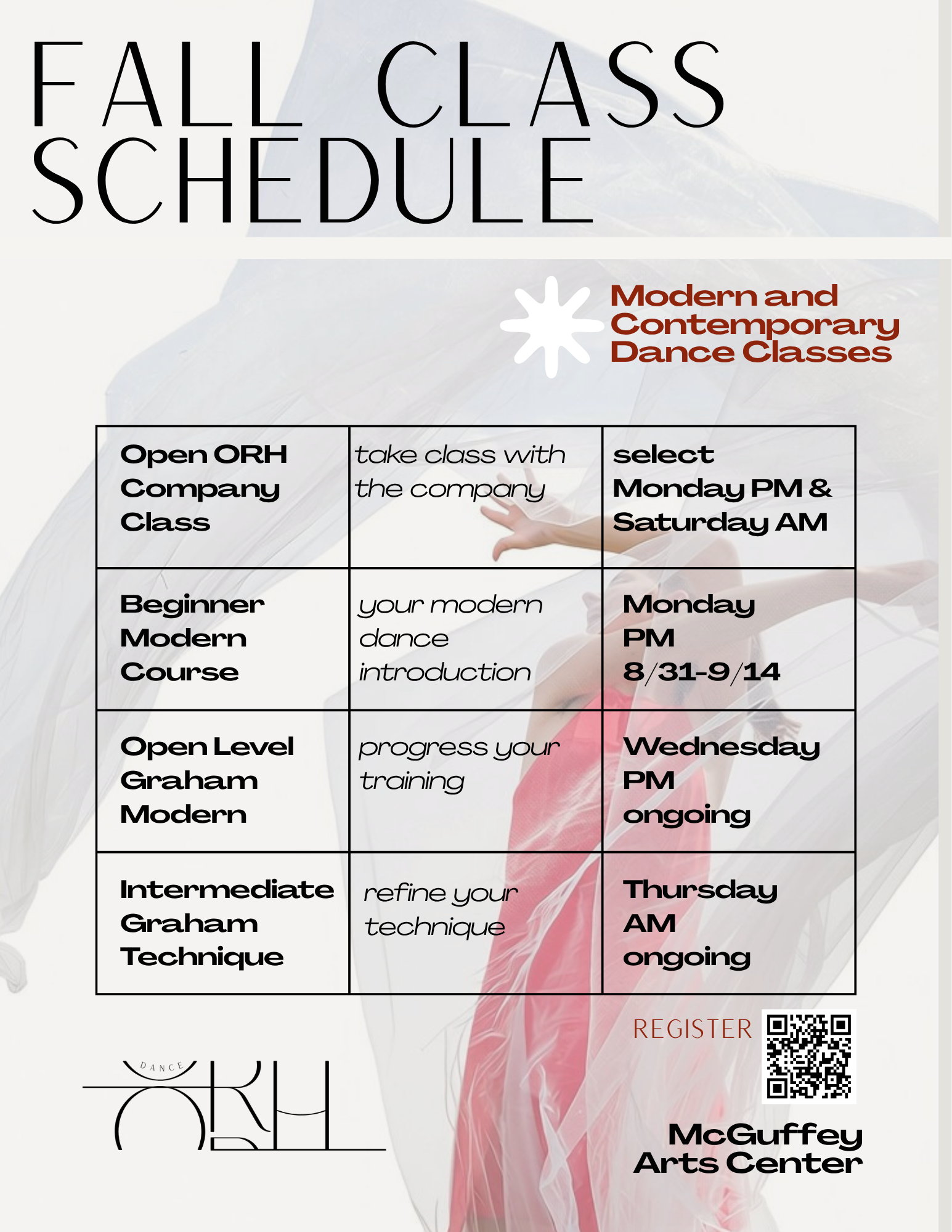 FALL CLASS SCHEDULE

Modern and Contemporary Dance Classes

| Open ORH Company Class | take class with the company | select Monday PM & Saturday AM |
|---|---|---|
| Beginner Modern Course | your modern dance introduction | Monday PM 8/31-9/14 |
| Open Level Graham Modern | progress your training | Wednesday PM ongoing |
| Intermediate Graham Technique | refine your technique | Thursday AM ongoing |

REGISTER

DANCE ORH

McGuffey Arts Center